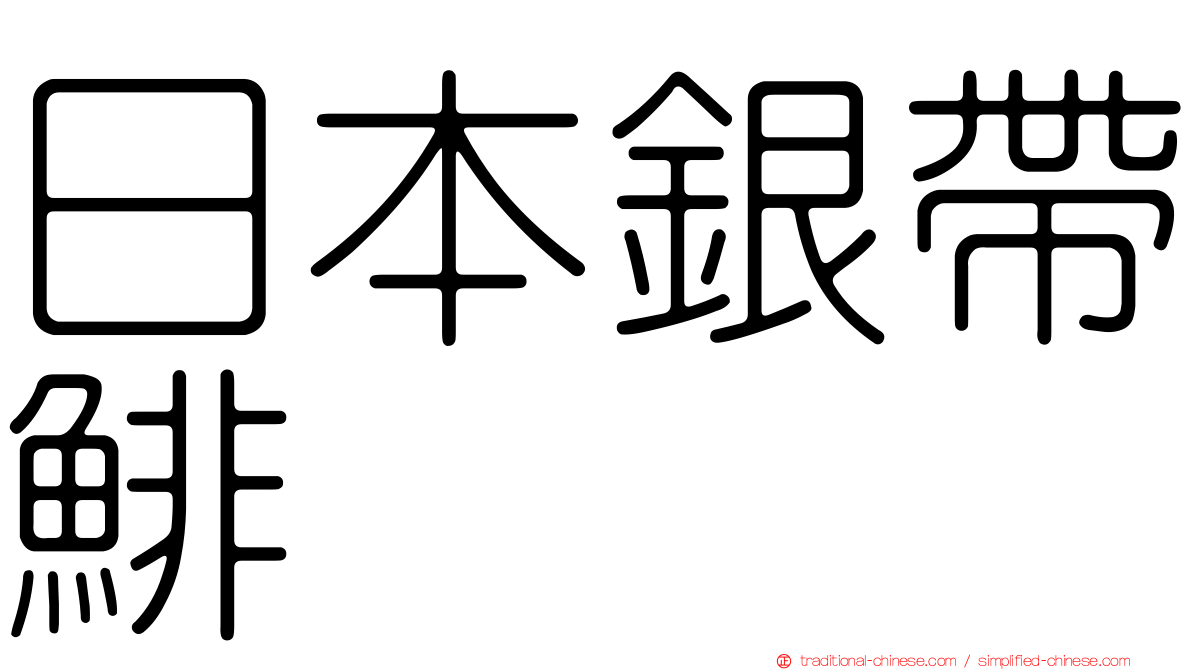 日本銀帶鯡

traditional-chinese.com / simplified-chinese.com